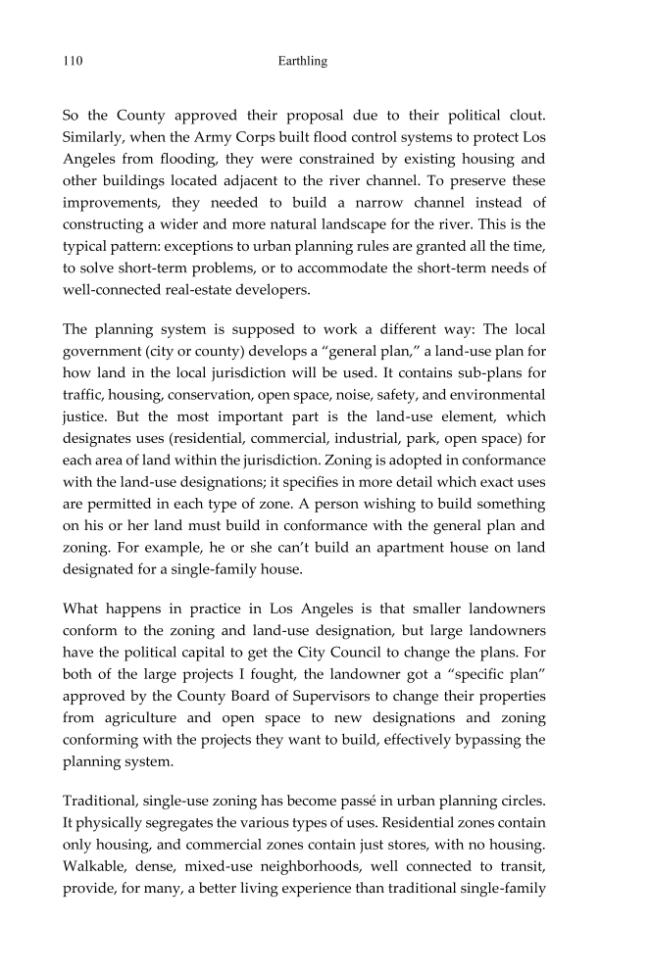 110 Earthling

So the County approved their proposal due to their political clout. Similarly, when the Army Corps built flood control systems to protect Los Angeles from flooding, they were constrained by existing housing and other buildings located adjacent to the river channel. To preserve these improvements, they needed to build a narrow channel instead of constructing a wider and more natural landscape for the river. This is the typical pattern: exceptions to urban planning rules are granted all the time, to solve short-term problems, or to accommodate the short-term needs of well-connected real-estate developers.

The planning system is supposed to work a different way: The local government (city or county) develops a "general plan," a land-use plan for how land in the local jurisdiction will be used. It contains sub-plans for traffic, housing, conservation, open space, noise, safety, and environmental justice. But the most important part is the land-use element, which designates uses (residential, commercial, industrial, park, open space) for each area of land within the jurisdiction. Zoning is adopted in conformance with the land-use designations; it specifies in more detail which exact uses are permitted in each type of zone. A person wishing to build something on his or her land must build in conformance with the general plan and zoning. For example, he or she can't build an apartment house on land designated for a single-family house.

What happens in practice in Los Angeles is that smaller landowners conform to the zoning and land-use designation, but large landowners have the political capital to get the City Council to change the plans. For both of the large projects I fought, the landowner got a "specific plan" approved by the County Board of Supervisors to change their properties from agriculture and open space to new designations and zoning conforming with the projects they want to build, effectively bypassing the planning system.

Traditional, single-use zoning has become passé in urban planning circles. It physically segregates the various types of uses. Residential zones contain only housing, and commercial zones contain just stores, with no housing. Walkable, dense, mixed-use neighborhoods, well connected to transit, provide, for many, a better living experience than traditional single-family